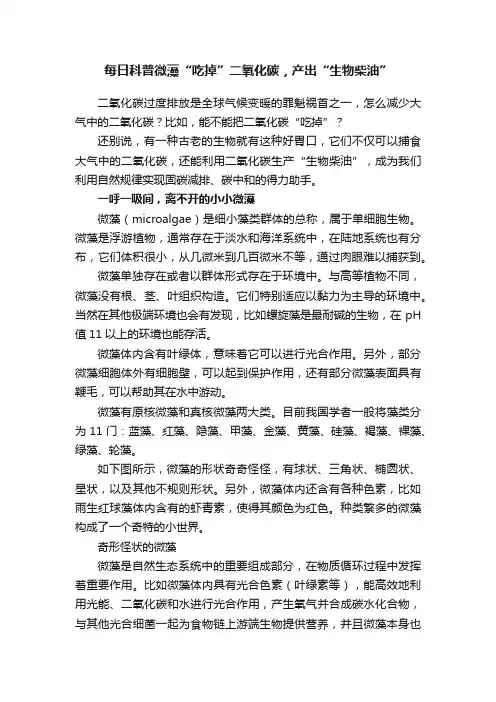 每日科普微藻“吃掉”二氧化碳，产出“生物柴油”

二氧化碳过度排放是全球气候变暖的罪魁祸首之一，怎么减少大气中的二氧化碳？比如，能不能把二氧化碳“吃掉”？

还别说，有一种古老的生物就有这种好胃口，它们不仅可以捕食大气中的二氧化碳，还能利用二氧化碳生产“生物柴油”，成为我们利用自然规律实现固碳减排、碳中和的得力助手。

一呼一吸间，离不开的小小微藻

微藻（microalgae）是细小藻类群体的总称，属于单细胞生物。微藻是浮游植物，通常存在于淡水和海洋系统中，在陆地系统也有分布，它们体积很小，从几微米到几百微米不等，通过肉眼难以捕获到。

微藻单独存在或者以群体形式存在于环境中。与高等植物不同，微藻没有根、茎、叶组织构造。它们特别适应以黏力为主导的环境中。当然在其他极端环境也会有发现，比如螺旋藻是最耐碱的生物，在 pH 值 11 以上的环境也能存活。

微藻体内含有叶绿体，意味着它可以进行光合作用。另外，部分微藻细胞体外有细胞壁，可以起到保护作用，还有部分微藻表面具有鞭毛，可以帮助其在水中游动。

微藻有原核微藻和真核微藻两大类。目前我国学者一般将藻类分为 11 门：蓝藻、红藻、隐藻、甲藻、金藻、黄藻、硅藻、褐藻、裸藻、绿藻、轮藻。

如下图所示，微藻的形状奇奇怪怪，有球状、三角状、椭圆状、星状，以及其他不规则形状。另外，微藻体内还含有各种色素，比如雨生红球藻体内含有的虾青素，使得其颜色为红色。种类繁多的微藻构成了一个奇特的小世界。

奇形怪状的微藻

微藻是自然生态系统中的重要组成部分，在物质循环过程中发挥着重要作用。比如微藻体内具有光合色素（叶绿素等），能高效地利用光能、二氧化碳和水进行光合作用，产生氧气并合成碳水化合物，与其他光合细菌一起为食物链上游端生物提供营养，并且微藻本身也